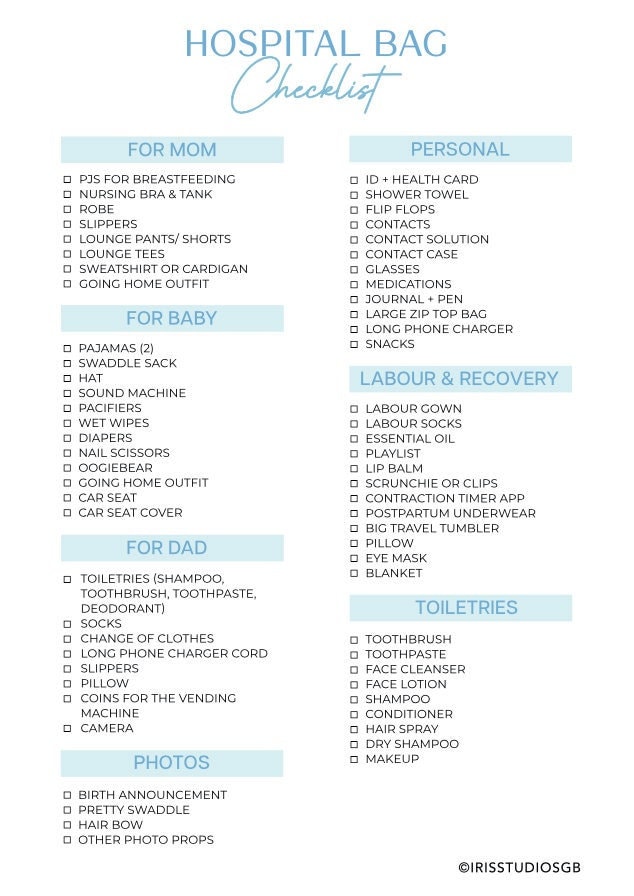 HOSPITAL BAG
Checklist

FOR MOM

☐ PJS FOR BREASTFEEDING
☐ NURSING BRA & TANK
☐ ROBE
☐ SLIPPERS
☐ LOUNGE PANTS/ SHORTS
☐ LOUNGE TEES
☐ SWEATSHIRT OR CARDIGAN
☐ GOING HOME OUTFIT

FOR BABY

☐ PAJAMAS (2)
☐ SWADDLE SACK
☐ HAT
☐ SOUND MACHINE
☐ PACIFIERS
☐ WET WIPES
☐ DIAPERS
☐ NAIL SCISSORS
☐ OOGIEBEAR
☐ GOING HOME OUTFIT
☐ CAR SEAT
☐ CAR SEAT COVER

FOR DAD

☐ TOILETRIES (SHAMPOO, TOOTHBRUSH, TOOTHPASTE, DEODORANT)
☐ SOCKS
☐ CHANGE OF CLOTHES
☐ LONG PHONE CHARGER CORD
☐ SLIPPERS
☐ PILLOW
☐ COINS FOR THE VENDING MACHINE
☐ CAMERA

PHOTOS

☐ BIRTH ANNOUNCEMENT
☐ PRETTY SWADDLE
☐ HAIR BOW
☐ OTHER PHOTO PROPS

PERSONAL

☐ ID + HEALTH CARD
☐ SHOWER TOWEL
☐ FLIP FLOPS
☐ CONTACTS
☐ CONTACT SOLUTION
☐ CONTACT CASE
☐ GLASSES
☐ MEDICATIONS
☐ JOURNAL + PEN
☐ LARGE ZIP TOP BAG
☐ LONG PHONE CHARGER
☐ SNACKS

LABOUR & RECOVERY

☐ LABOUR GOWN
☐ LABOUR SOCKS
☐ ESSENTIAL OIL
☐ PLAYLIST
☐ LIP BALM
☐ SCRUNCHIE OR CLIPS
☐ CONTRACTION TIMER APP
☐ POSTPARTUM UNDERWEAR
☐ BIG TRAVEL TUMBLER
☐ PILLOW
☐ EYE MASK
☐ BLANKET

TOILETRIES

☐ TOOTHBRUSH
☐ TOOTHPASTE
☐ FACE CLEANSER
☐ FACE LOTION
☐ SHAMPOO
☐ CONDITIONER
☐ HAIR SPRAY
☐ DRY SHAMPOO
☐ MAKEUP

©IRISSTUDIOSGB